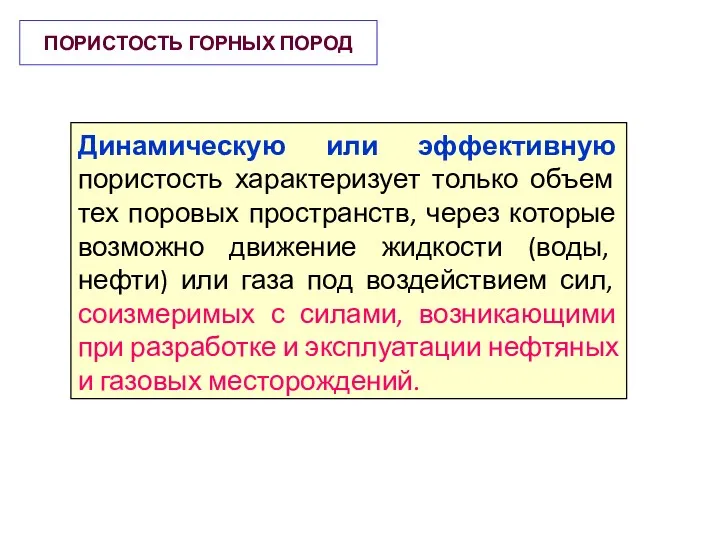 ПОРИСТОСТЬ ГОРНЫХ ПОРОД

Динамическую или эффективную пористость характеризует только объем тех поровых пространств, через которые возможно движение жидкости (воды, нефти) или газа под воздействием сил, соизмеримых с силами, возникающими при разработке и эксплуатации нефтяных и газовых месторождений.